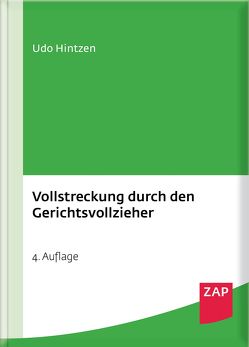 Udo Hintzen

Vollstreckung durch den Gerichtsvollzieher

4. Auflage

ZAP